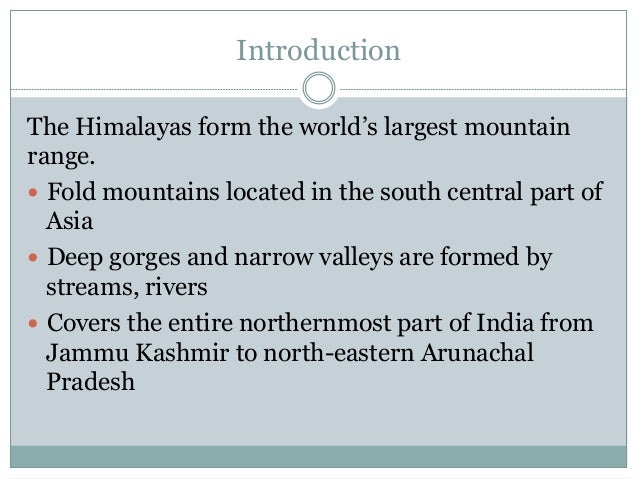 Introduction

The Himalayas form the world's largest mountain range.

• Fold mountains located in the south central part of Asia
• Deep gorges and narrow valleys are formed by streams, rivers
• Covers the entire northernmost part of India from Jammu Kashmir to north-eastern Arunachal Pradesh